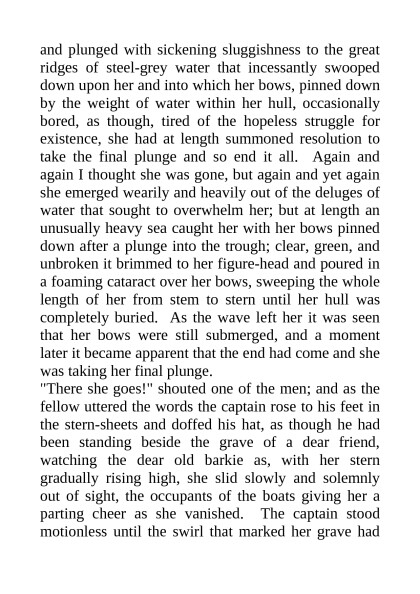 and plunged with sickening sluggishness to the great ridges of steel-grey water that incessantly swooped down upon her and into which her bows, pinned down by the weight of water within her hull, occasionally bored, as though, tired of the hopeless struggle for existence, she had at length summoned resolution to take the final plunge and so end it all. Again and again I thought she was gone, but again and yet again she emerged wearily and heavily out of the deluges of water that sought to overwhelm her; but at length an unusually heavy sea caught her with her bows pinned down after a plunge into the trough; clear, green, and unbroken it brimmed to her figure-head and poured in a foaming cataract over her bows, sweeping the whole length of her from stem to stern until her hull was completely buried. As the wave left her it was seen that her bows were still submerged, and a moment later it became apparent that the end had come and she was taking her final plunge.
"There she goes!" shouted one of the men; and as the fellow uttered the words the captain rose to his feet in the stern-sheets and doffed his hat, as though he had been standing beside the grave of a dear friend, watching the dear old barkie as, with her stern gradually rising high, she slid slowly and solemnly out of sight, the occupants of the boats giving her a parting cheer as she vanished. The captain stood motionless until the swirl that marked her grave had